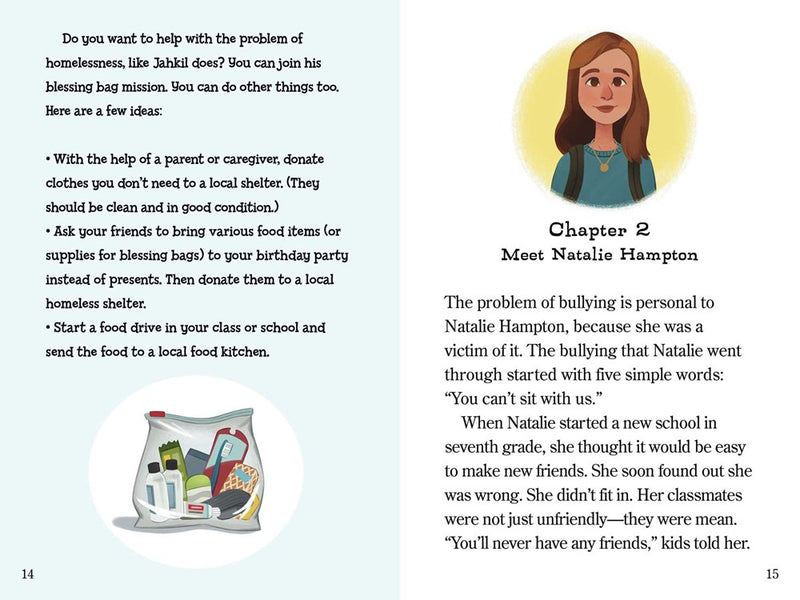 Do you want to help with the problem of homelessness, like Jahkil does? You can join his blessing bag mission. You can do other things too. Here are a few ideas:

• With the help of a parent or caregiver, donate clothes you don't need to a local shelter. (They should be clean and in good condition.)
• Ask your friends to bring various food items (or supplies for blessing bags) to your birthday party instead of presents. Then donate them to a local homeless shelter.
• Start a food drive in your class or school and send the food to a local food kitchen.

14

Chapter 2
Meet Natalie Hampton

The problem of bullying is personal to Natalie Hampton, because she was a victim of it. The bullying that Natalie went through started with five simple words: "You can't sit with us."

When Natalie started a new school in seventh grade, she thought it would be easy to make new friends. She soon found out she was wrong. She didn't fit in. Her classmates were not just unfriendly—they were mean. "You'll never have any friends," kids told her.

15